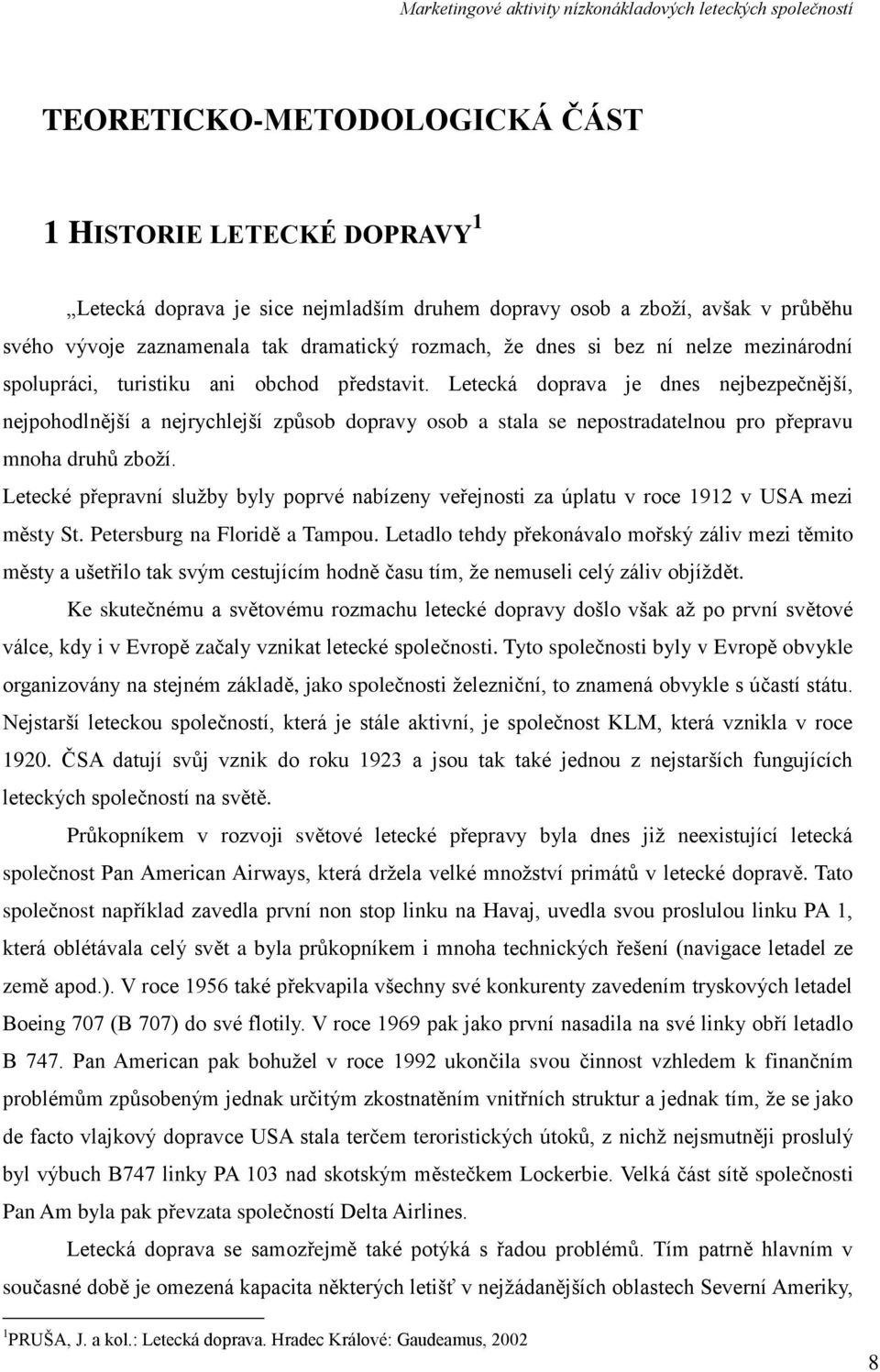 Marketingové aktivity nízkonákladových leteckých společností

TEORETICKO-METODOLOGICKÁ ČÁST

1 HISTORIE LETECKÉ DOPRAVY$^1$

„Letecká doprava je sice nejmladším druhem dopravy osob a zboží, avšak v průběhu svého vývoje zaznamenala tak dramatický rozmach, že dnes si bez ní nelze mezinárodní spolupráci, turistiku ani obchod představit. Letecká doprava je dnes nejbezpečnější, nejpohodlnější a nejrychlejší způsob dopravy osob a stala se nepostradatelnou pro přepravu mnoha druhů zboží.

Letecké přepravní služby byly poprvé nabízeny veřejnosti za úplatu v roce 1912 v USA mezi městy St. Petersburg na Floridě a Tampou. Letadlo tehdy překonávalo mořský záliv mezi těmito městy a ušetřilo tak svým cestujícím hodně času tím, že nemuseli celý záliv objíždět.

Ke skutečnému a světovému rozmachu letecké dopravy došlo však až po první světové válce, kdy i v Evropě začaly vznikat letecké společnosti. Tyto společnosti byly v Evropě obvykle organizovány na stejném základě, jako společnosti železniční, to znamená obvykle s účastí státu. Nejstarší leteckou společností, která je stále aktivní, je společnost KLM, která vznikla v roce 1920. ČSA datují svůj vznik do roku 1923 a jsou tak také jednou z nejstarších fungujících leteckých společností na světě.

Průkopníkem v rozvoji světové letecké přepravy byla dnes již neexistující letecká společnost Pan American Airways, která držela velké množství primátů v letecké dopravě. Tato společnost například zavedla první non stop linku na Havaj, uvedla svou proslulou linku PA 1, která oblétávala celý svět a byla průkopníkem i mnoha technických řešení (navigace letadel ze země apod.). V roce 1956 také překvapila všechny své konkurenty zavedením tryskových letadel Boeing 707 (B 707) do své flotily. V roce 1969 pak jako první nasadila na své linky obří letadlo B 747. Pan American pak bohužel v roce 1992 ukončila svou činnost vzhledem k finančním problémům způsobeným jednak určitým zkostnatěním vnitřních struktur a jednak tím, že se jako de facto vlajkový dopravce USA stala terčem teroristických útoků, z nichž nejsmutněji proslulý byl výbuch B747 linky PA 103 nad skotským městečkem Lockerbie. Velká část sítě společnosti Pan Am byla pak převzata společností Delta Airlines.

Letecká doprava se samozřejmě také potýká s řadou problémů. Tím patrně hlavním v současné době je omezená kapacita některých letišť v nejžádanějších oblastech Severní Ameriky,

$^1$PRUŠA, J. a kol.: Letecká doprava. Hradec Králové: Gaudeamus, 2002

8